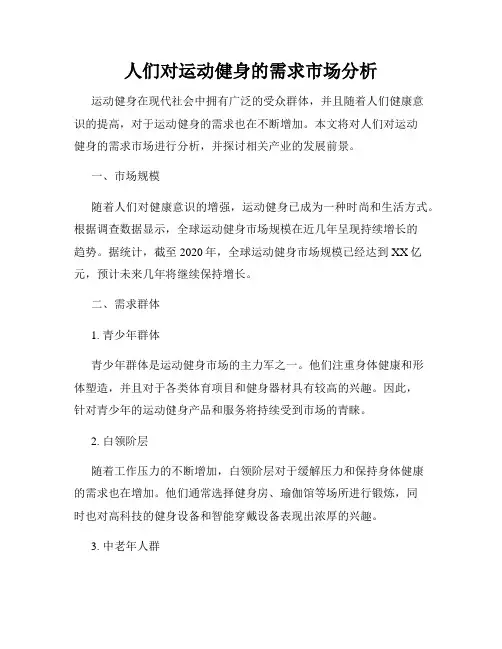 人们对运动健身的需求市场分析

运动健身在现代社会中拥有广泛的受众群体，并且随着人们健康意识的提高，对于运动健身的需求也在不断增加。本文将对人们对运动健身的需求市场进行分析，并探讨相关产业的发展前景。

一、市场规模

随着人们对健康意识的增强，运动健身已成为一种时尚和生活方式。根据调查数据显示，全球运动健身市场规模在近几年呈现持续增长的趋势。据统计，截至 2020 年，全球运动健身市场规模已经达到 XX 亿元，预计未来几年将继续保持增长。

二、需求群体

1. 青少年群体

青少年群体是运动健身市场的主力军之一。他们注重身体健康和形体塑造，并且对于各类体育项目和健身器材具有较高的兴趣。因此，针对青少年的运动健身产品和服务将持续受到市场的青睐。

2. 白领阶层

随着工作压力的不断增加，白领阶层对于缓解压力和保持身体健康的需求也在增加。他们通常选择健身房、瑜伽馆等场所进行锻炼，同时也对高科技的健身设备和智能穿戴设备表现出浓厚的兴趣。

3. 中老年人群